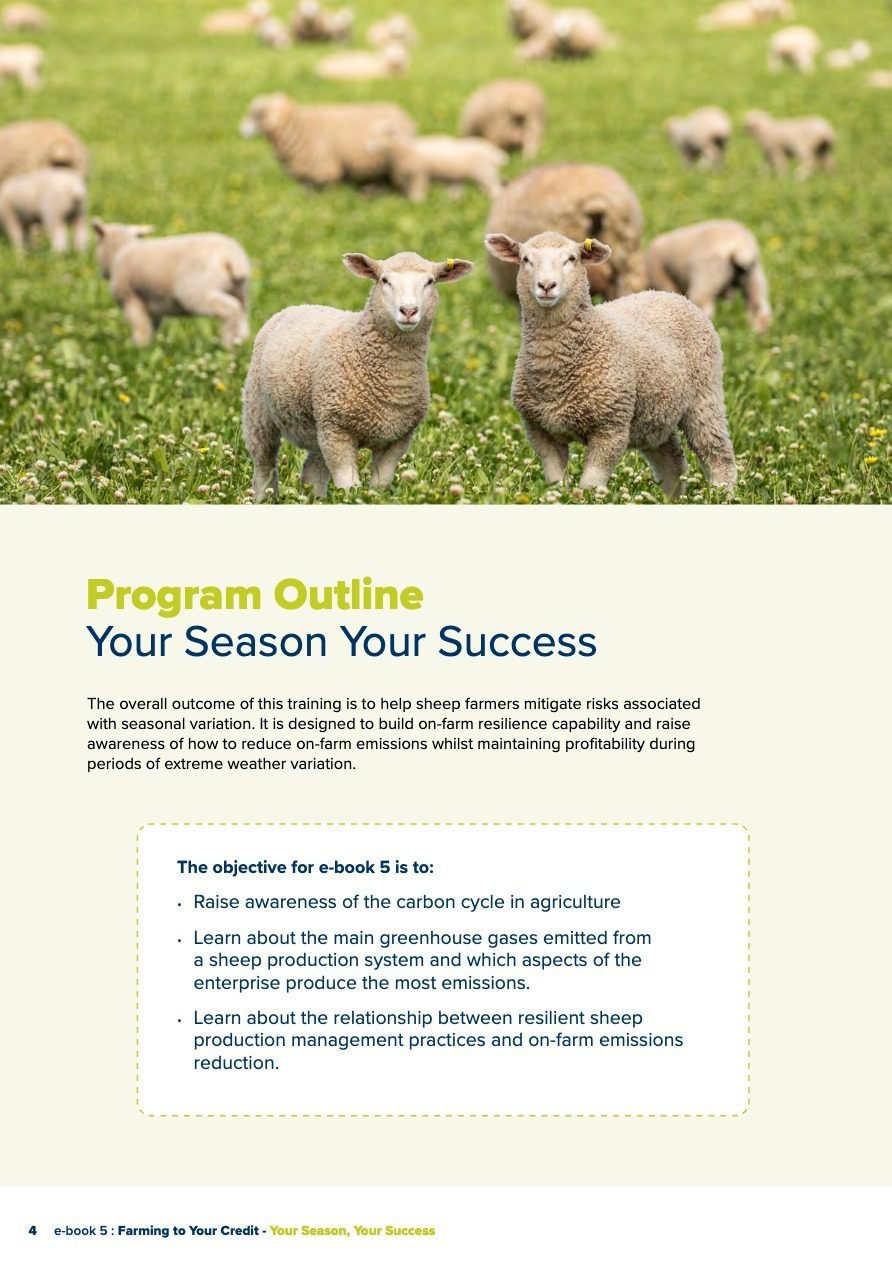 Program Outline
Your Season Your Success

The overall outcome of this training is to help sheep farmers mitigate risks associated with seasonal variation. It is designed to build on-farm resilience capability and raise awareness of how to reduce on-farm emissions whilst maintaining profitability during periods of extreme weather variation.

The objective for e-book 5 is to:
• Raise awareness of the carbon cycle in agriculture
• Learn about the main greenhouse gases emitted from a sheep production system and which aspects of the enterprise produce the most emissions.
• Learn about the relationship between resilient sheep production management practices and on-farm emissions reduction.

4 e-book 5 : Farming to Your Credit - Your Season, Your Success